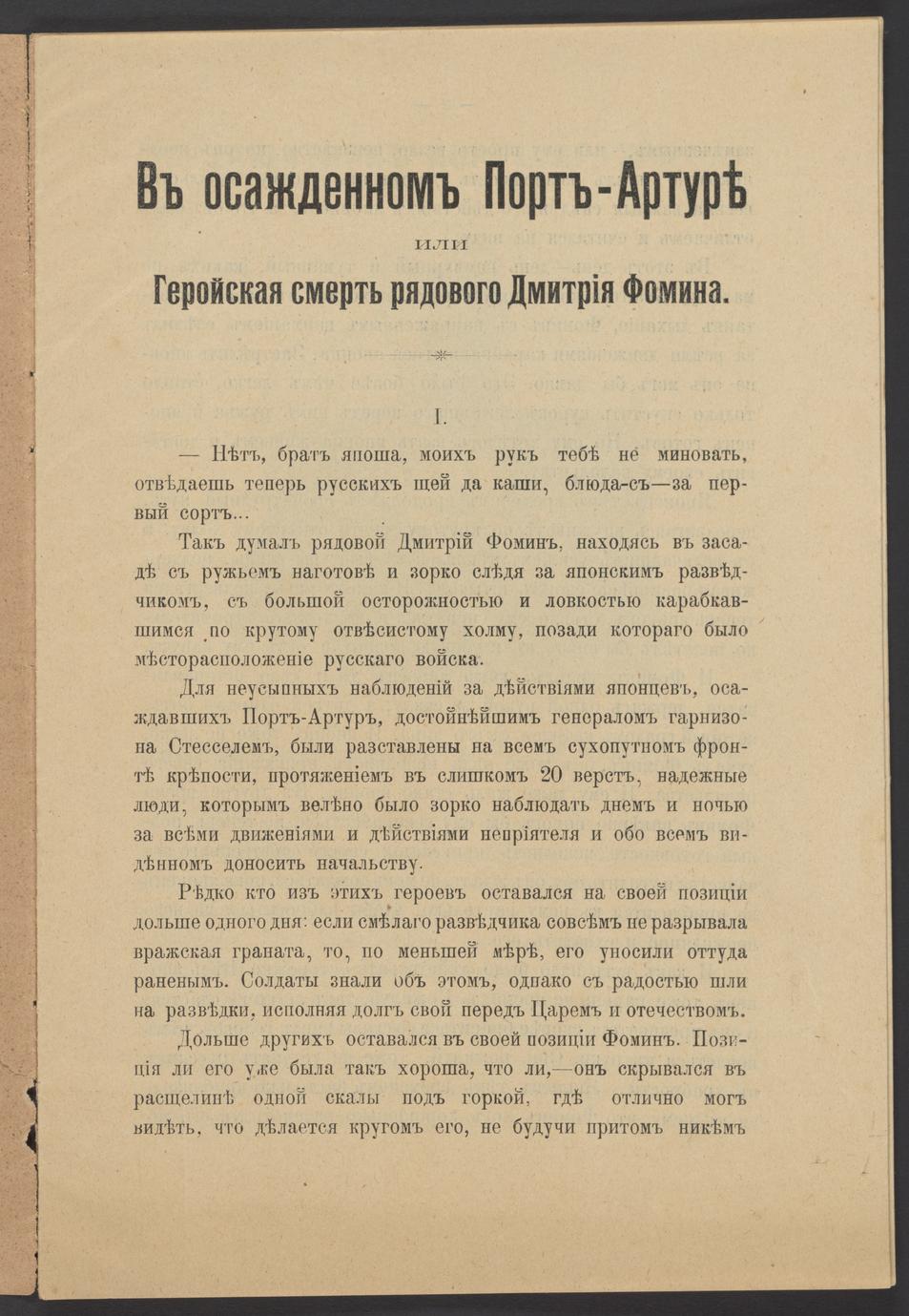 Въ осажденномъ Портъ-Артурѣ

или

Геройская смерть рядового Дмитрія Фомина.

I.

— Нѣтъ, братъ япоша, моихъ рукъ тебѣ не миновать, отвѣдаешь теперь русскихъ щей да каши, блюда-съ—за первый сортъ...

Такъ думалъ рядовой Дмитрій Фоминъ, находясь въ засадѣ съ ружьемъ наготовѣ и зорко слѣдя за японскимъ развѣдчикомъ, съ большой осторожностью и ловкостью карабкавшимся по крутому отвѣсистому холму, позади котораго было мѣсторасположеніе русскаго войска.

Для неусыпныхъ наблюденій за дѣйствіями японцевъ, осаждавшихъ Портъ-Артуръ, достойнѣйшимъ генераломъ гарнизона Стесселемъ, были разставлены на всемъ сухопутномъ фронтѣ крѣпости, протяженіемъ въ слишкомъ 20 верстъ, надежные люди, которымъ велѣно было зорко наблюдать днемъ и ночью за всѣми движеніями и дѣйствіями непріятеля и обо всемъ видѣнномъ доносить начальству.

Рѣдко кто изъ этихъ героевъ оставался на своей позиціи дольше одного дня: если смѣлаго развѣдчика совсѣмъ не разрывала вражеская граната, то, по меньшей мѣрѣ, его уносили оттуда раненымъ. Солдаты знали объ этомъ, однако съ радостью шли на развѣдки, исполняя долгъ свой передъ Царемъ и отечествомъ.

Дольше другихъ оставался въ своей позиціи Фоминъ. Позиція ли его уже была такъ хороша, что ли,—онъ скрывался въ расщелинѣ одной скалы подъ горкой, гдѣ отлично могъ видѣть, что дѣлается кругомъ его, не будучи притомъ никѣмъ